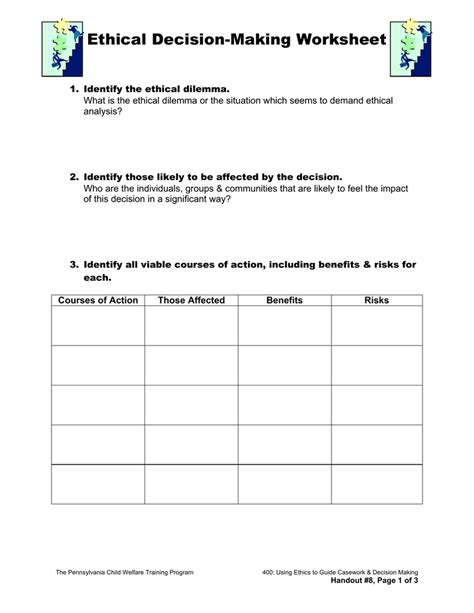 Ethical Decision-Making Worksheet

1. Identify the ethical dilemma.
What is the ethical dilemma or the situation which seems to demand ethical analysis?

2. Identify those likely to be affected by the decision.
Who are the individuals, groups & communities that are likely to feel the impact of this decision in a significant way?

3. Identify all viable courses of action, including benefits & risks for each.

| Courses of Action | Those Affected | Benefits | Risks |
|---|---|---|---|
| | | | |
| | | | |
| | | | |
| | | | |
| | | | |

The Pennsylvania Child Welfare Training Program

400: Using Ethics to Guide Casework & Decision Making
Handout #8, Page 1 of 3